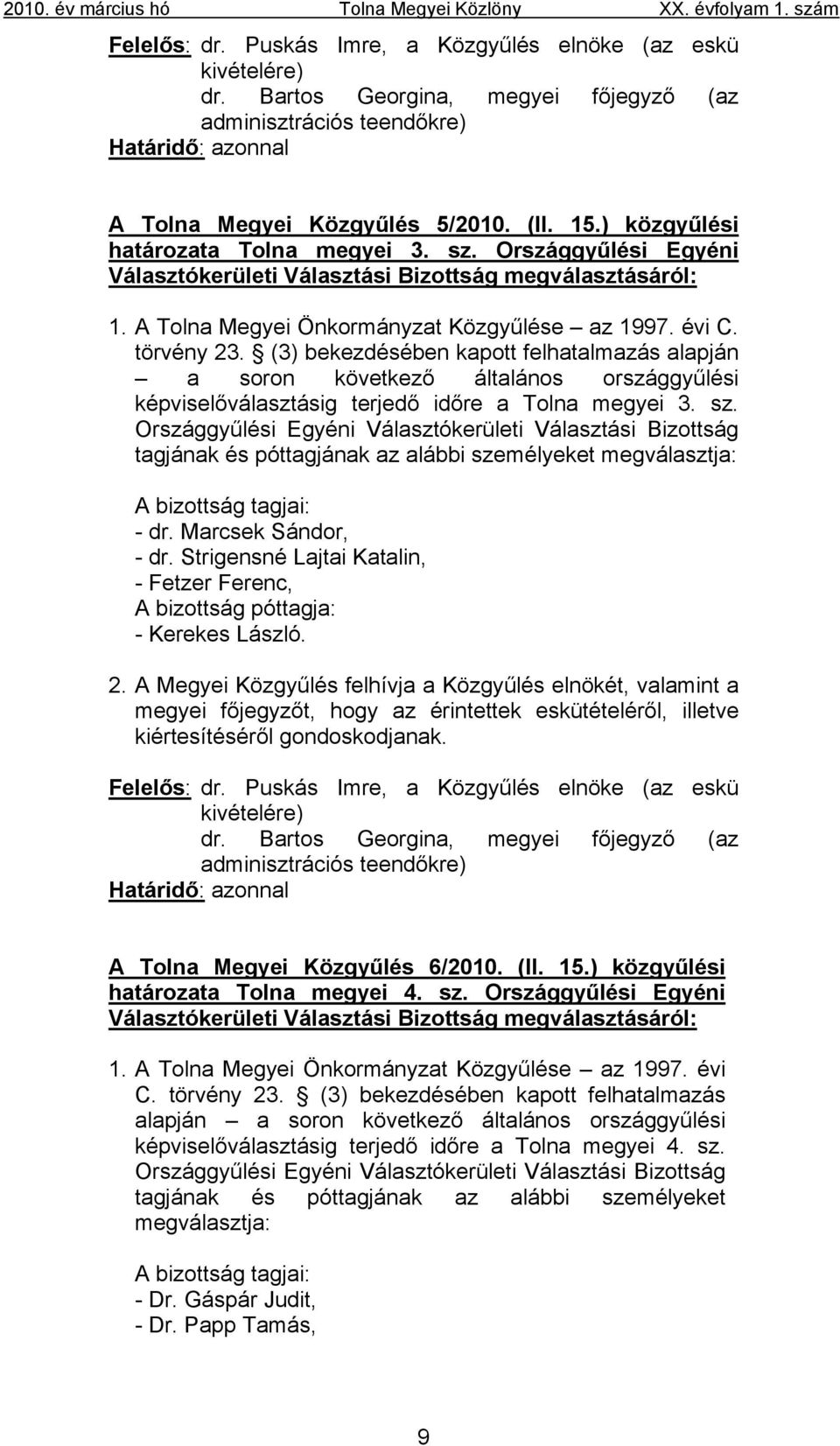 2010. év március hó Tolna Megyei Közlöny XX. évfolyam 1. szám

Felelős: dr. Puskás Imre, a Közgyűlés elnöke (az eskü kivételére)
dr. Bartos Georgina, megyei főjegyző (az adminisztrációs teendőkre)
Határidő: azonnal

A Tolna Megyei Közgyűlés 5/2010. (II. 15.) közgyűlési határozata Tolna megyei 3. sz. Országgyűlési Egyéni Választókerületi Választási Bizottság megválasztásáról:

1. A Tolna Megyei Önkormányzat Közgyűlése – az 1997. évi C. törvény 23. § (3) bekezdésében kapott felhatalmazás alapján – a soron következő általános országgyűlési képviselőválasztásig terjedő időre a Tolna megyei 3. sz. Országgyűlési Egyéni Választókerületi Választási Bizottság tagjának és póttagjának az alábbi személyeket megválasztja:

A bizottság tagjai:
- dr. Marcsek Sándor,
- dr. Strigensné Lajtai Katalin,
- Fetzer Ferenc,
A bizottság póttagja:
- Kerekes László.

2. A Megyei Közgyűlés felhívja a Közgyűlés elnökét, valamint a megyei főjegyzőt, hogy az érintettek eskütételéről, illetve kiértesítéséről gondoskodjanak.

Felelős: dr. Puskás Imre, a Közgyűlés elnöke (az eskü kivételére)
dr. Bartos Georgina, megyei főjegyző (az adminisztrációs teendőkre)
Határidő: azonnal

A Tolna Megyei Közgyűlés 6/2010. (II. 15.) közgyűlési határozata Tolna megyei 4. sz. Országgyűlési Egyéni Választókerületi Választási Bizottság megválasztásáról:

1. A Tolna Megyei Önkormányzat Közgyűlése – az 1997. évi C. törvény 23. § (3) bekezdésében kapott felhatalmazás alapján – a soron következő általános országgyűlési képviselőválasztásig terjedő időre a Tolna megyei 4. sz. Országgyűlési Egyéni Választókerületi Választási Bizottság tagjának és póttagjának az alábbi személyeket megválasztja:

A bizottság tagjai:
- Dr. Gáspár Judit,
- Dr. Papp Tamás,

9